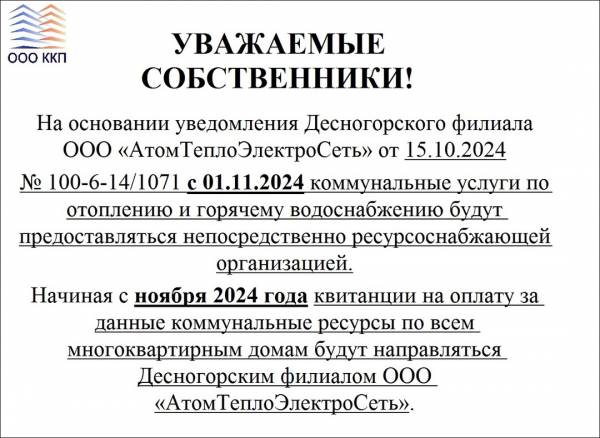 ООО ККП

УВАЖАЕМЫЕ СОБСТВЕННИКИ!

На основании уведомления Десногорского филиала ООО «АтомТеплоЭлектроСеть» от 15.10.2024 № 100-6-14/1071 с 01.11.2024 коммунальные услуги по отоплению и горячему водоснабжению будут предоставляться непосредственно ресурсоснабжающей организацией.

Начиная с ноября 2024 года квитанции на оплату за данные коммунальные ресурсы по всем многоквартирным домам будут направляться Десногорским филиалом ООО «АтомТеплоЭлектроСеть».